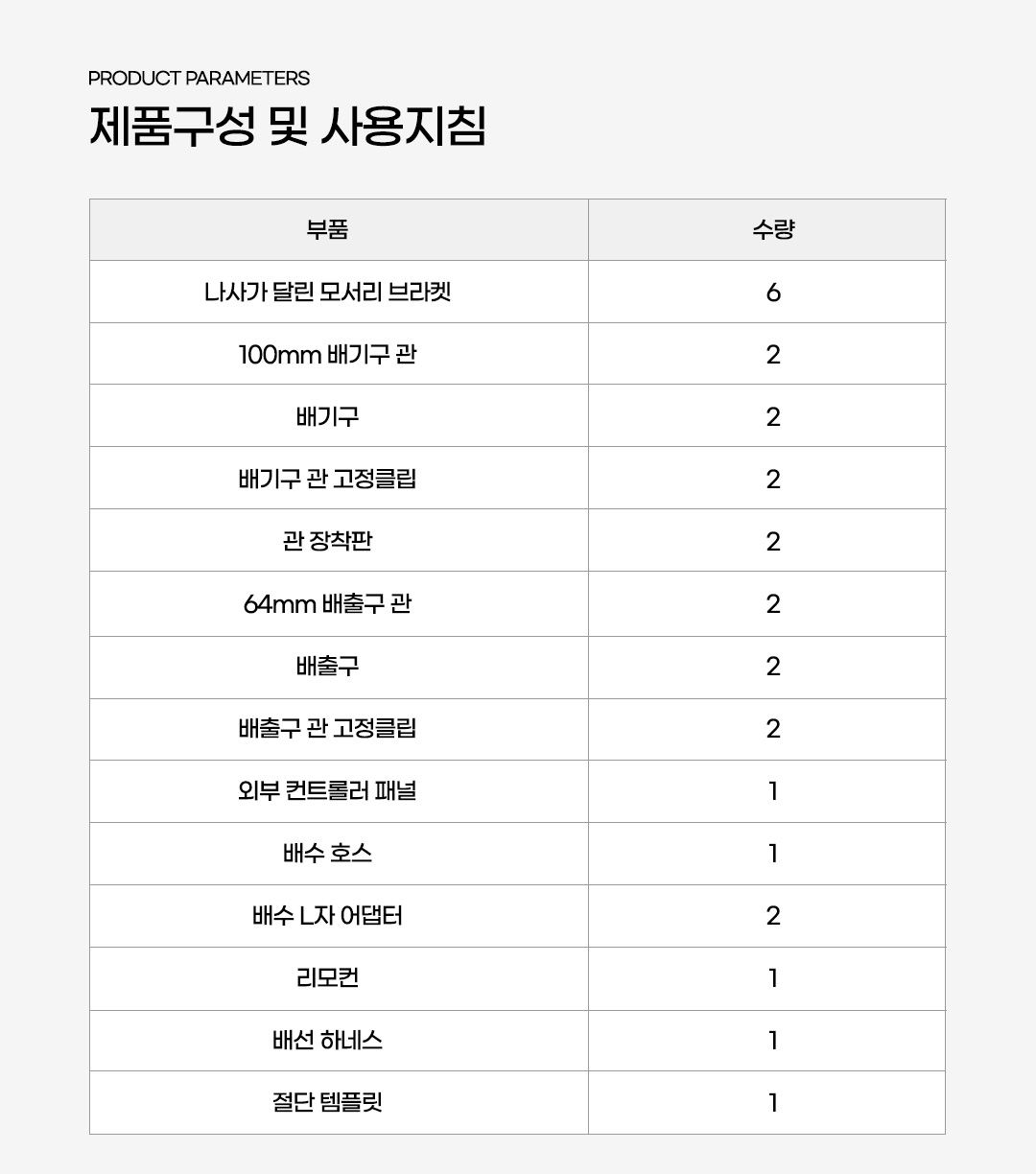 PRODUCT PARAMETERS

제품구성 및 사용지침

| 부품 | 수량 |
|---|---|
| 나사가 달린 모서리 브라켓 | 6 |
| 100mm 배기구 관 | 2 |
| 배기구 | 2 |
| 배기구 관 고정클립 | 2 |
| 관 장착판 | 2 |
| 64mm 배출구 관 | 2 |
| 배출구 | 2 |
| 배출구 관 고정클립 | 2 |
| 외부 컨트롤러 패널 | 1 |
| 배수 호스 | 1 |
| 배수 L자 어댑터 | 2 |
| 리모컨 | 1 |
| 배선 하네스 | 1 |
| 절단 템플릿 | 1 |